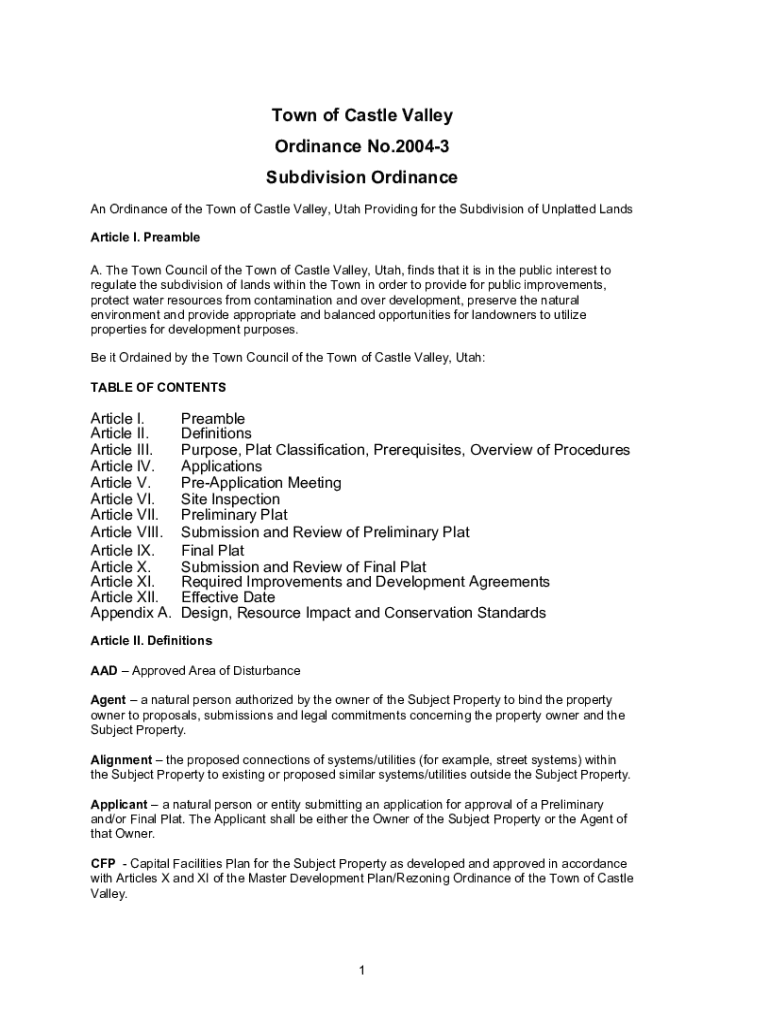 Town of Castle Valley

Ordinance No.2004-3

Subdivision Ordinance

An Ordinance of the Town of Castle Valley, Utah Providing for the Subdivision of Unplatted Lands

Article I. Preamble

A. The Town Council of the Town of Castle Valley, Utah, finds that it is in the public interest to regulate the subdivision of lands within the Town in order to provide for public improvements, protect water resources from contamination and over development, preserve the natural environment and provide appropriate and balanced opportunities for landowners to utilize properties for development purposes.

Be it Ordained by the Town Council of the Town of Castle Valley, Utah:

TABLE OF CONTENTS

Article I. Preamble
Article II. Definitions
Article III. Purpose, Plat Classification, Prerequisites, Overview of Procedures
Article IV. Applications
Article V. Pre-Application Meeting
Article VI. Site Inspection
Article VII. Preliminary Plat
Article VIII. Submission and Review of Preliminary Plat
Article IX. Final Plat
Article X. Submission and Review of Final Plat
Article XI. Required Improvements and Development Agreements
Article XII. Effective Date
Appendix A. Design, Resource Impact and Conservation Standards

Article II. Definitions

AAD – Approved Area of Disturbance

Agent – a natural person authorized by the owner of the Subject Property to bind the property owner to proposals, submissions and legal commitments concerning the property owner and the Subject Property.

Alignment – the proposed connections of systems/utilities (for example, street systems) within the Subject Property to existing or proposed similar systems/utilities outside the Subject Property.

Applicant – a natural person or entity submitting an application for approval of a Preliminary and/or Final Plat. The Applicant shall be either the Owner of the Subject Property or the Agent of that Owner.

CFP - Capital Facilities Plan for the Subject Property as developed and approved in accordance with Articles X and XI of the Master Development Plan/Rezoning Ordinance of the Town of Castle Valley.

1